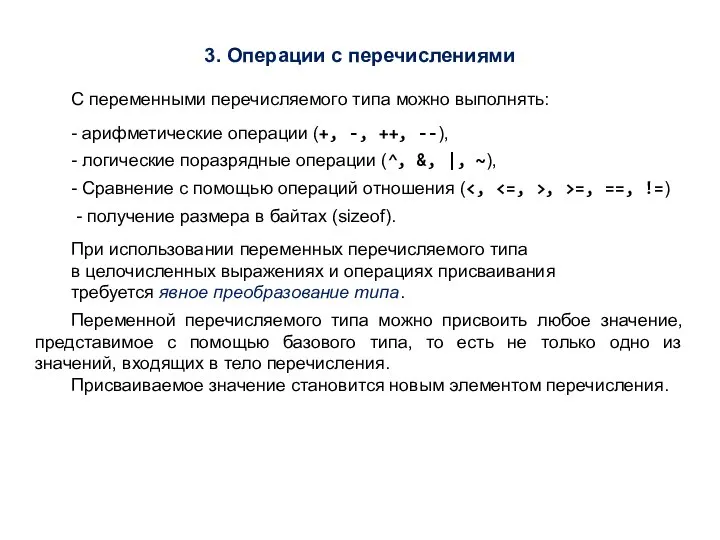 3. Операции с перечислениями

С переменными перечисляемого типа можно выполнять:

- арифметические операции (+, -, ++, --),
- логические поразрядные операции (^, &, |, ~),
- Сравнение с помощью операций отношения (<, <=, >, >=, ==, !=)
- получение размера в байтах (sizeof).

При использовании переменных перечисляемого типа в целочисленных выражениях и операциях присваивания требуется явное преобразование типа.

Переменной перечисляемого типа можно присвоить любое значение, представимое с помощью базового типа, то есть не только одно из значений, входящих в тело перечисления.

Присваиваемое значение становится новым элементом перечисления.